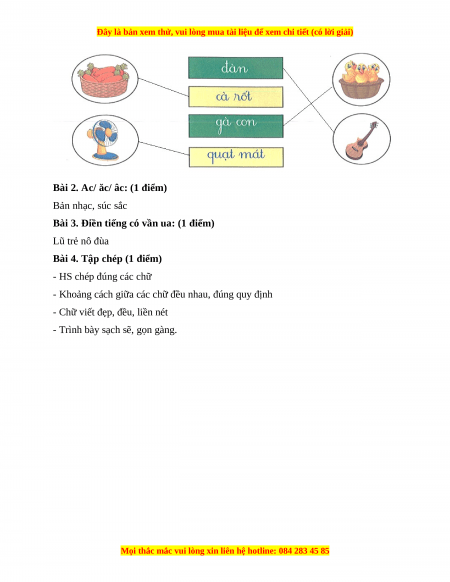 Đây là bản xem thử, vui lòng mua tài liệu để xem chi tiết (có lời giải)

đàn

cà rốt

gà con

quạt mát

**Bài 2. Ac/ ăc/ âc: (1 điểm)**

Bản nhạc, súc sắc

**Bài 3. Điền tiếng có vần ua: (1 điểm)**

Lũ trẻ nô đùa

**Bài 4. Tập chép (1 điểm)**

- HS chép đúng các chữ

- Khoảng cách giữa các chữ đều nhau, đúng quy định

- Chữ viết đẹp, đều, liền nét

- Trình bày sạch sẽ, gọn gàng.

Mọi thắc mắc vui lòng xin liên hệ hotline: 084 283 45 85